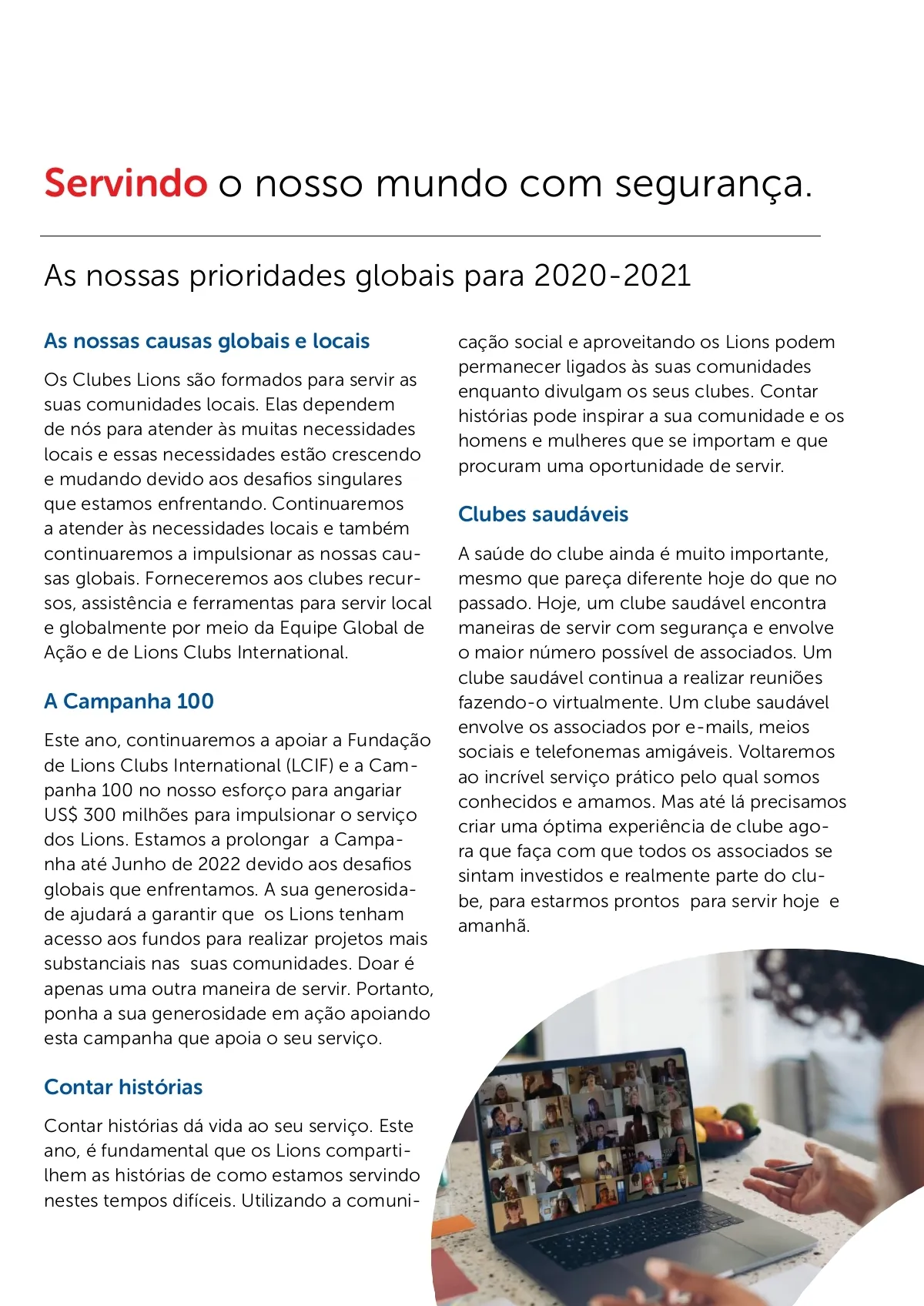 Servindo o nosso mundo com segurança.

As nossas prioridades globais para 2020-2021

As nossas causas globais e locais

Os Clubes Lions são formados para servir as suas comunidades locais. Elas dependem de nós para atender às muitas necessidades locais e essas necessidades estão crescendo e mudando devido aos desafios singulares que estamos enfrentando. Continuaremos a atender às necessidades locais e também continuaremos a impulsionar as nossas causas globais. Forneceremos aos clubes recursos, assistência e ferramentas para servir local e globalmente por meio da Equipe Global de Ação e de Lions Clubs International.

A Campanha 100

Este ano, continuaremos a apoiar a Fundação de Lions Clubs International (LCIF) e a Campanha 100 no nosso esforço para angariar US$ 300 milhões para impulsionar o serviço dos Lions. Estamos a prolongar a Campanha até Junho de 2022 devido aos desafios globais que enfrentamos. A sua generosidade ajudará a garantir que os Lions tenham acesso aos fundos para realizar projetos mais substanciais nas suas comunidades. Doar é apenas uma outra maneira de servir. Portanto, ponha a sua generosidade em ação apoiando esta campanha que apoia o seu serviço.

Contar histórias

Contar histórias dá vida ao seu serviço. Este ano, é fundamental que os Lions compartilhem as histórias de como estamos servindo nestes tempos difíceis. Utilizando a comunicação social e aproveitando os Lions podem permanecer ligados às suas comunidades enquanto divulgam os seus clubes. Contar histórias pode inspirar a sua comunidade e os homens e mulheres que se importam e que procuram uma oportunidade de servir.

Clubes saudáveis

A saúde do clube ainda é muito importante, mesmo que pareça diferente hoje do que no passado. Hoje, um clube saudável encontra maneiras de servir com segurança e envolve o maior número possível de associados. Um clube saudável continua a realizar reuniões fazendo-o virtualmente. Um clube saudável envolve os associados por e-mails, meios sociais e telefonemas amigáveis. Voltaremos ao incrível serviço prático pelo qual somos conhecidos e amamos. Mas até lá precisamos criar uma óptima experiência de clube agora que faça com que todos os associados se sintam investidos e realmente parte do clube, para estarmos prontos para servir hoje e amanhã.